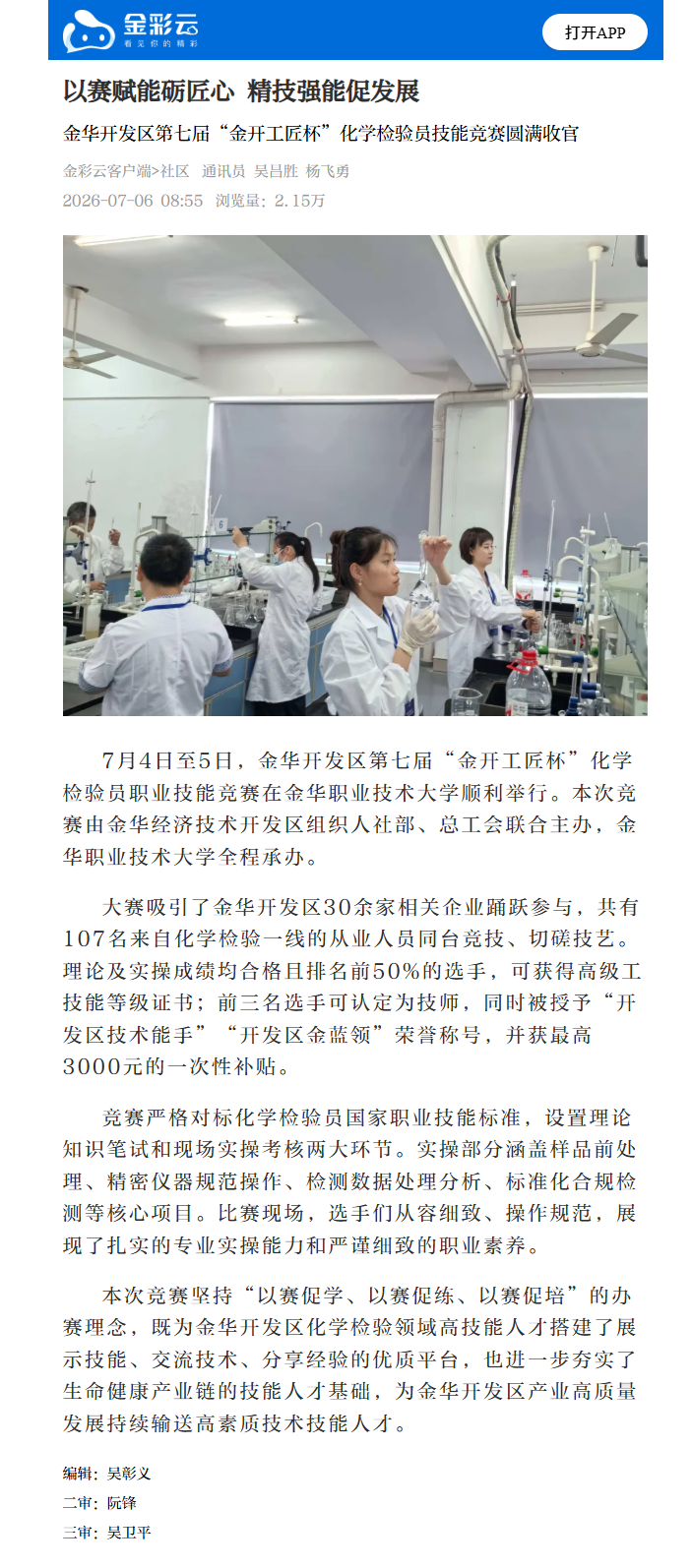 金彩云
看见你的精彩

打开APP

以赛赋能砺匠心 精技强能促发展

金华开发区第七届“金开工匠杯”化学检验员技能竞赛圆满收官

金彩云客户端>社区 通讯员 吴吕胜 杨飞勇
2026-07-06 08:55 浏览量：2.15万

7月4日至5日，金华开发区第七届“金开工匠杯”化学检验员职业技能竞赛在金华职业技术大学顺利举行。本次竞赛由金华经济技术开发区组织人社部、总工会联合主办，金华职业技术大学全程承办。

大赛吸引了金华开发区30余家相关企业踊跃参与，共有107名来自化学检验一线的从业人员同台竞技、切磋技艺。理论及实操成绩均合格且排名前50%的选手，可获得高级工技能等级证书；前三名选手可认定为技师，同时被授予“开发区技术能手”“开发区金蓝领”荣誉称号，并获最高3000元的一次性补贴。

竞赛严格对标化学检验员国家职业技能标准，设置理论知识笔试和现场实操考核两大环节。实操部分涵盖样品前处理、精密仪器规范操作、检测数据处理分析、标准化合规检测等核心项目。比赛现场，选手们从容细致、操作规范，展现了扎实的专业实操能力和严谨细致的职业素养。

本次竞赛坚持“以赛促学、以赛促练、以赛促培”的办赛理念，既为金华开发区化学检验领域高技能人才搭建了展示技能、交流技术、分享经验的优质平台，也进一步夯实了生命健康产业链的技能人才基础，为金华开发区产业高质量发展持续输送高素质技术技能人才。

编辑：吴彰义
二审：阮锋
三审：吴卫平